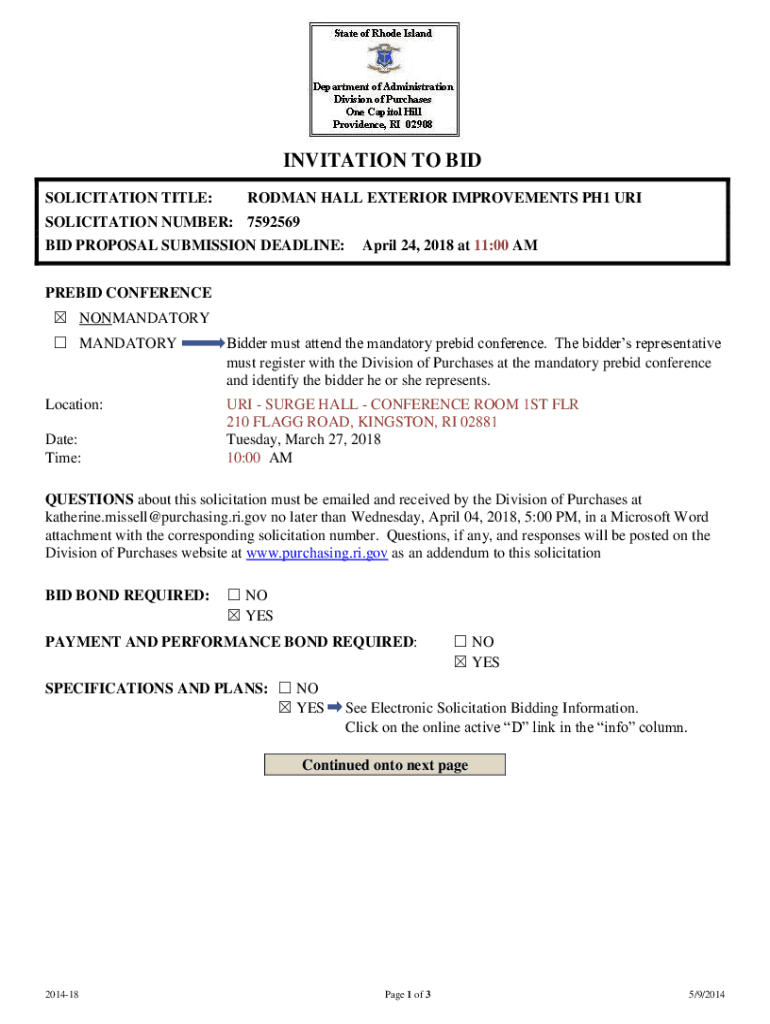 State of Rhode Island

Department of Administration
Division of Purchases
One Capitol Hill
Providence, RI 02908

INVITATION TO BID

SOLICITATION TITLE: RODMAN HALL EXTERIOR IMPROVEMENTS PH1 URI
SOLICITATION NUMBER: 7592569
BID PROPOSAL SUBMISSION DEADLINE: April 24, 2018 at 11:00 AM

PREBID CONFERENCE
☒ NONMANDATORY
☐ MANDATORY Bidder must attend the mandatory prebid conference. The bidder's representative must register with the Division of Purchases at the mandatory prebid conference and identify the bidder he or she represents.

Location: URI - SURGE HALL - CONFERENCE ROOM 1ST FLR
210 FLAGG ROAD, KINGSTON, RI 02881
Date: Tuesday, March 27, 2018
Time: 10:00 AM

QUESTIONS about this solicitation must be emailed and received by the Division of Purchases at katherine.missell@purchasing.ri.gov no later than Wednesday, April 04, 2018, 5:00 PM, in a Microsoft Word attachment with the corresponding solicitation number. Questions, if any, and responses will be posted on the Division of Purchases website at www.purchasing.ri.gov as an addendum to this solicitation

BID BOND REQUIRED: ☐ NO
☒ YES

PAYMENT AND PERFORMANCE BOND REQUIRED: ☐ NO
☒ YES

SPECIFICATIONS AND PLANS: ☐ NO
☒ YES See Electronic Solicitation Bidding Information.
Click on the online active "D" link in the "info" column.

Continued onto next page

2014-18 Page 1 of 3 5/9/2014